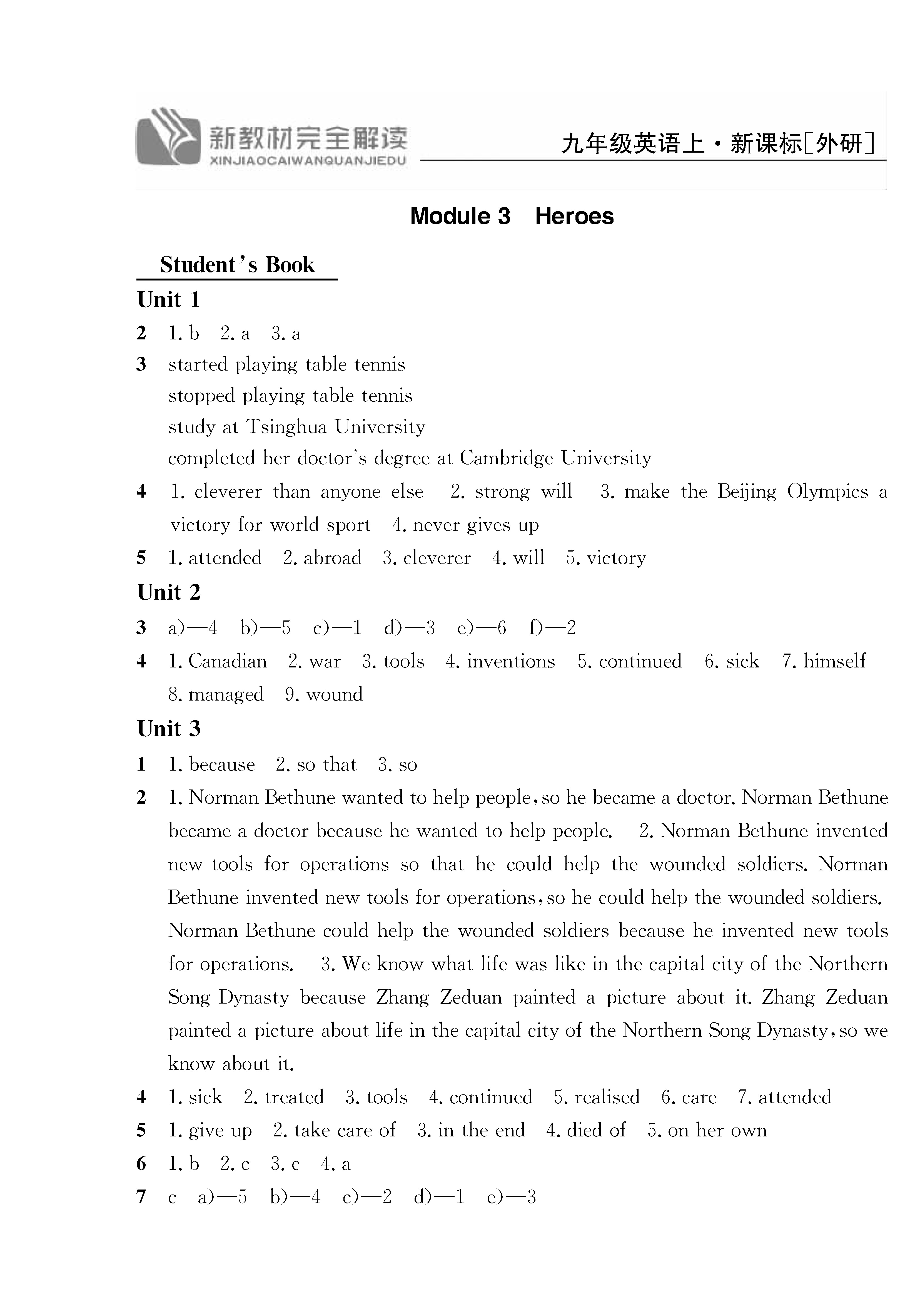 新教材完全解读
XINJIAOCAIWANQUANJIEDU

九年级英语上·新课标[外研]

Module 3 Heroes

Student's Book

Unit 1

2 1. b 2. a 3. a

3 started playing table tennis
stopped playing table tennis
study at Tsinghua University
completed her doctor's degree at Cambridge University

4 1. cleverer than anyone else 2. strong will 3. make the Beijing Olympics a victory for world sport 4. never gives up

5 1. attended 2. abroad 3. cleverer 4. will 5. victory

Unit 2

3 a)—4 b)—5 c)—1 d)—3 e)—6 f)—2

4 1. Canadian 2. war 3. tools 4. inventions 5. continued 6. sick 7. himself 8. managed 9. wound

Unit 3

1 1. because 2. so that 3. so

2 1. Norman Bethune wanted to help people, so he became a doctor. Norman Bethune became a doctor because he wanted to help people. 2. Norman Bethune invented new tools for operations so that he could help the wounded soldiers. Norman Bethune invented new tools for operations, so he could help the wounded soldiers. Norman Bethune could help the wounded soldiers because he invented new tools for operations. 3. We know what life was like in the capital city of the Northern Song Dynasty because Zhang Zeduan painted a picture about it. Zhang Zeduan painted a picture about life in the capital city of the Northern Song Dynasty, so we know about it.

4 1. sick 2. treated 3. tools 4. continued 5. realised 6. care 7. attended

5 1. give up 2. take care of 3. in the end 4. died of 5. on her own

6 1. b 2. c 3. c 4. a

7 c a)—5 b)—4 c)—2 d)—1 e)—3